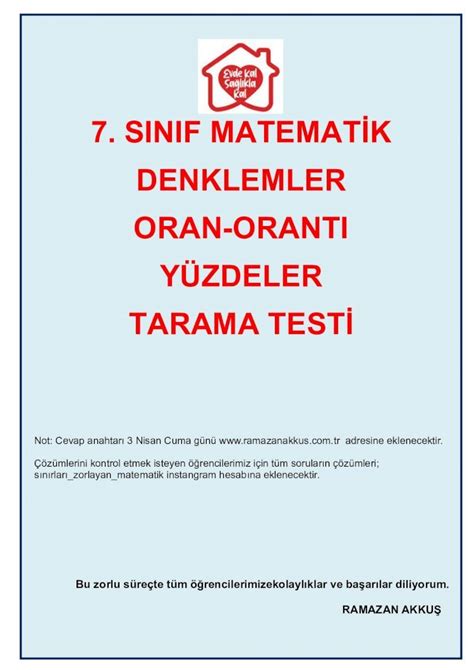 Evde Kal Sağlıkla Kal

7. SINIF MATEMATİK
DENKLEMLER
ORAN-ORANTI
YÜZDELER
TARAMA TESTİ

Not: Cevap anahtarı 3 Nisan Cuma günü www.ramazanakkus.com.tr adresine eklenecektir.

Çözümlerini kontrol etmek isteyen öğrencilerimiz için tüm soruların çözümleri; sınırları_zorlayan_matematik instangram hesabına eklenecektir.

Bu zorlu süreçte tüm öğrencilerimizekolaylıklar ve başarılar diliyorum.

RAMAZAN AKKUŞ